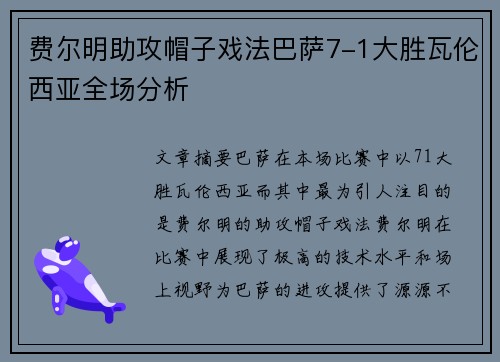 费尔明助攻帽子戏法巴萨7-1大胜瓦伦西亚全场分析

文章摘要巴萨在本场比赛中以71大胜瓦伦西亚而其中最为引人注目的是费尔明的助攻帽子戏法费尔明在比赛中展现了极高的技术水平和场上视野为巴萨的进攻提供了源源不